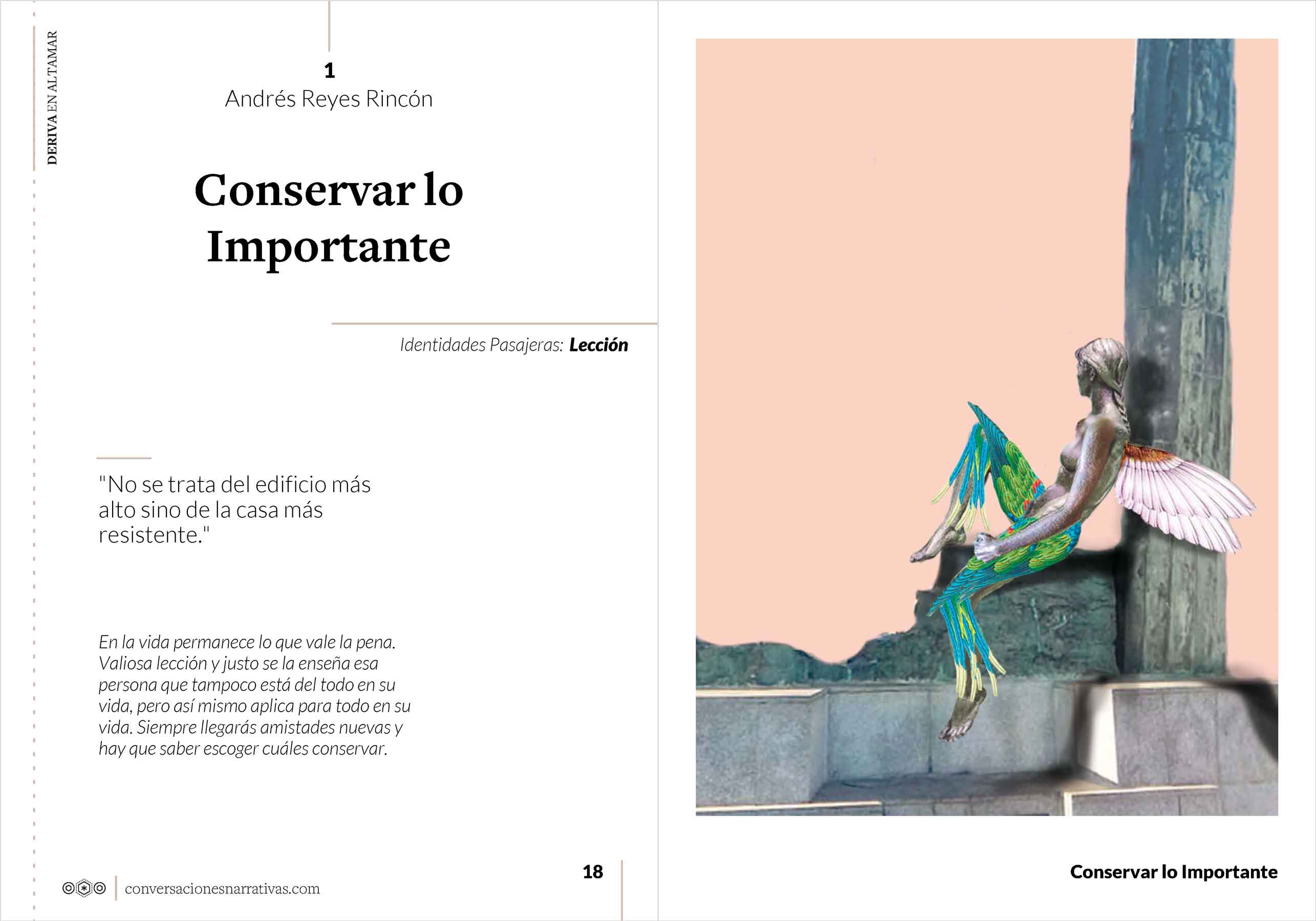 DERIVA EN ALTAMAR

1
Andrés Reyes Rincón

Conservar lo Importante

Identidades Pasajeras: Lección

"No se trata del edificio más alto sino de la casa más resistente."

En la vida permanece lo que vale la pena. Valiosa lección y justo se la enseña esa persona que tampoco está del todo en su vida, pero así mismo aplica para todo en su vida. Siempre llegarás amistades nuevas y hay que saber escoger cuáles conservar.

conversacionesnarrativas.com

18

Conservar lo Importante